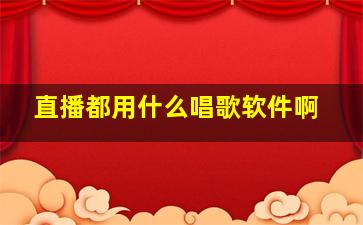 直播都用什么唱歌软件啊